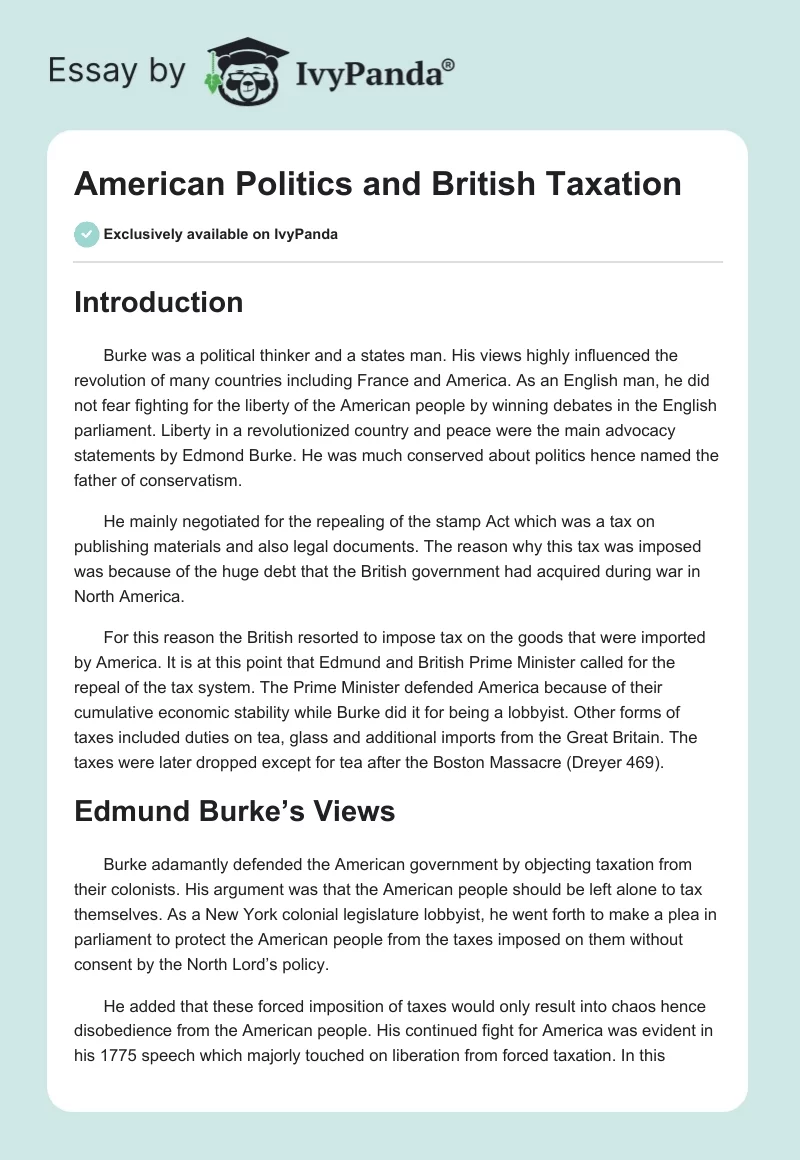 Essay by IvyPanda®

American Politics and British Taxation

Exclusively available on IvyPanda

Introduction

Burke was a political thinker and a states man. His views highly influenced the revolution of many countries including France and America. As an English man, he did not fear fighting for the liberty of the American people by winning debates in the English parliament. Liberty in a revolutionized country and peace were the main advocacy statements by Edmond Burke. He was much conserved about politics hence named the father of conservatism.

He mainly negotiated for the repealing of the stamp Act which was a tax on publishing materials and also legal documents. The reason why this tax was imposed was because of the huge debt that the British government had acquired during war in North America.

For this reason the British resorted to impose tax on the goods that were imported by America. It is at this point that Edmund and British Prime Minister called for the repeal of the tax system. The Prime Minister defended America because of their cumulative economic stability while Burke did it for being a lobbyist. Other forms of taxes included duties on tea, glass and additional imports from the Great Britain. The taxes were later dropped except for tea after the Boston Massacre (Dreyer 469).

Edmund Burke's Views

Burke adamantly defended the American government by objecting taxation from their colonists. His argument was that the American people should be left alone to tax themselves. As a New York colonial legislature lobbyist, he went forth to make a plea in parliament to protect the American people from the taxes imposed on them without consent by the North Lord's policy.

He added that these forced imposition of taxes would only result into chaos hence disobedience from the American people. His continued fight for America was evident in his 1775 speech which majorly touched on liberation from forced taxation. In this